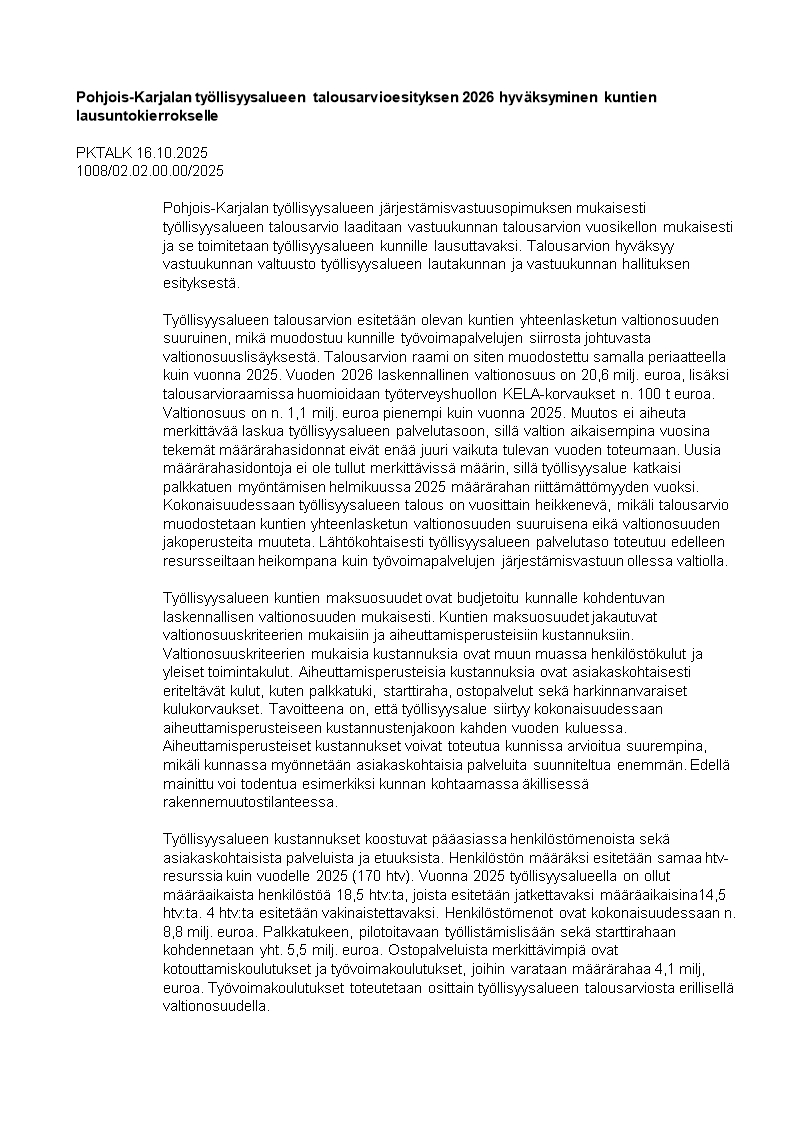 **Pohjois-Karjalan työllisyysalueen talousarvioesityksen 2026 hyväksyminen kuntien lausuntokierrokselle**

PKTALK 16.10.2025
1008/02.02.00.00/2025

Pohjois-Karjalan työllisyysalueen järjestämisvastuusopimuksen mukaisesti työllisyysalueen talousarvio laaditaan vastuukunnan talousarvion vuosikellon mukaisesti ja se toimitetaan työllisyysalueen kunnille lausuttavaksi. Talousarvion hyväksyy vastuukunnan valtuusto työllisyysalueen lautakunnan ja vastuukunnan hallituksen esityksestä.

Työllisyysalueen talousarvion esitetään olevan kuntien yhteenlasketun valtionosuuden suuruinen, mikä muodostuu kunnille työvoimapalvelujen siirrosta johtuvasta valtionosuuslisäyksestä. Talousarvion raami on siten muodostettu samalla periaatteella kuin vuonna 2025. Vuoden 2026 laskennallinen valtionosuus on 20,6 milj. euroa, lisäksi talousarvioraamissa huomioidaan työterveyshuollon KELA-korvaukset n. 100 t euroa. Valtionosuus on n. 1,1 milj. euroa pienempi kuin vuonna 2025. Muutos ei aiheuta merkittävää laskua työllisyysalueen palvelutasoon, sillä valtion aikaisempina vuosina tekemät määrärahasidonnat eivät enää juuri vaikuta tulevan vuoden toteumaan. Uusia määrärahasidontoja ei ole tullut merkittävissä määrin, sillä työllisyysalue katkaisi palkkatuen myöntämisen helmikuussa 2025 määrärahan riittämättömyyden vuoksi. Kokonaisuudessaan työllisyysalueen talous on vuosittain heikkenevä, mikäli talousarvio muodostetaan kuntien yhteenlasketun valtionosuuden suuruisena eikä valtionosuuden jakoperusteita muuteta. Lähtökohtaisesti työllisyysalueen palvelutaso toteutuu edelleen resursseiltaan heikompana kuin työvoimapalvelujen järjestämisvastuun ollessa valtiolla.

Työllisyysalueen kuntien maksuosuudet ovat budjetoitu kunnalle kohdentuvan laskennallisen valtionosuuden mukaisesti. Kuntien maksuosuudet jakautuvat valtionosuuskriteerien mukaisiin ja aiheuttamisperusteisiin kustannuksiin. Valtionosuuskriteerien mukaisia kustannuksia ovat muun muassa henkilöstökulut ja yleiset toimintakulut. Aiheuttamisperusteisia kustannuksia ovat asiakaskohtaisesti eriteltävät kulut, kuten palkkatuki, starttiraha, ostopalvelut sekä harkinnanvaraiset kulukorvaukset. Tavoitteena on, että työllisyysalue siirtyy kokonaisuudessaan aiheuttamisperusteiseen kustannustenjakoon kahden vuoden kuluessa. Aiheuttamisperusteiset kustannukset voivat toteutua kunnissa arvioitua suurempina, mikäli kunnassa myönnetään asiakaskohtaisia palveluita suunniteltua enemmän. Edellä mainittu voi todentua esimerkiksi kunnan kohtaamassa äkillisessä rakennemuutostilanteessa.

Työllisyysalueen kustannukset koostuvat pääasiassa henkilöstömenoista sekä asiakaskohtaisista palveluista ja etuuksista. Henkilöstön määräksi esitetään samaa htv-resurssia kuin vuodelle 2025 (170 htv). Vuonna 2025 työllisyysalueella on ollut määräaikaista henkilöstöä 18,5 htv:ta, joista esitetään jatkettavaksi määräaikaisina14,5 htv:ta. 4 htv:ta esitetään vakinaistettavaksi. Henkilöstömenot ovat kokonaisuudessaan n. 8,8 milj. euroa. Palkkatukeen, pilotoitavaan työllistämislisään sekä starttirahaan kohdennetaan yht. 5,5 milj. euroa. Ostopalveluista merkittävimpiä ovat kotouttamiskoulutukset ja työvoimakoulutukset, joihin varataan määrärahaa 4,1 milj, euroa. Työvoimakoulutukset toteutetaan osittain työllisyysalueen talousarviosta erillisellä valtionosuudella.